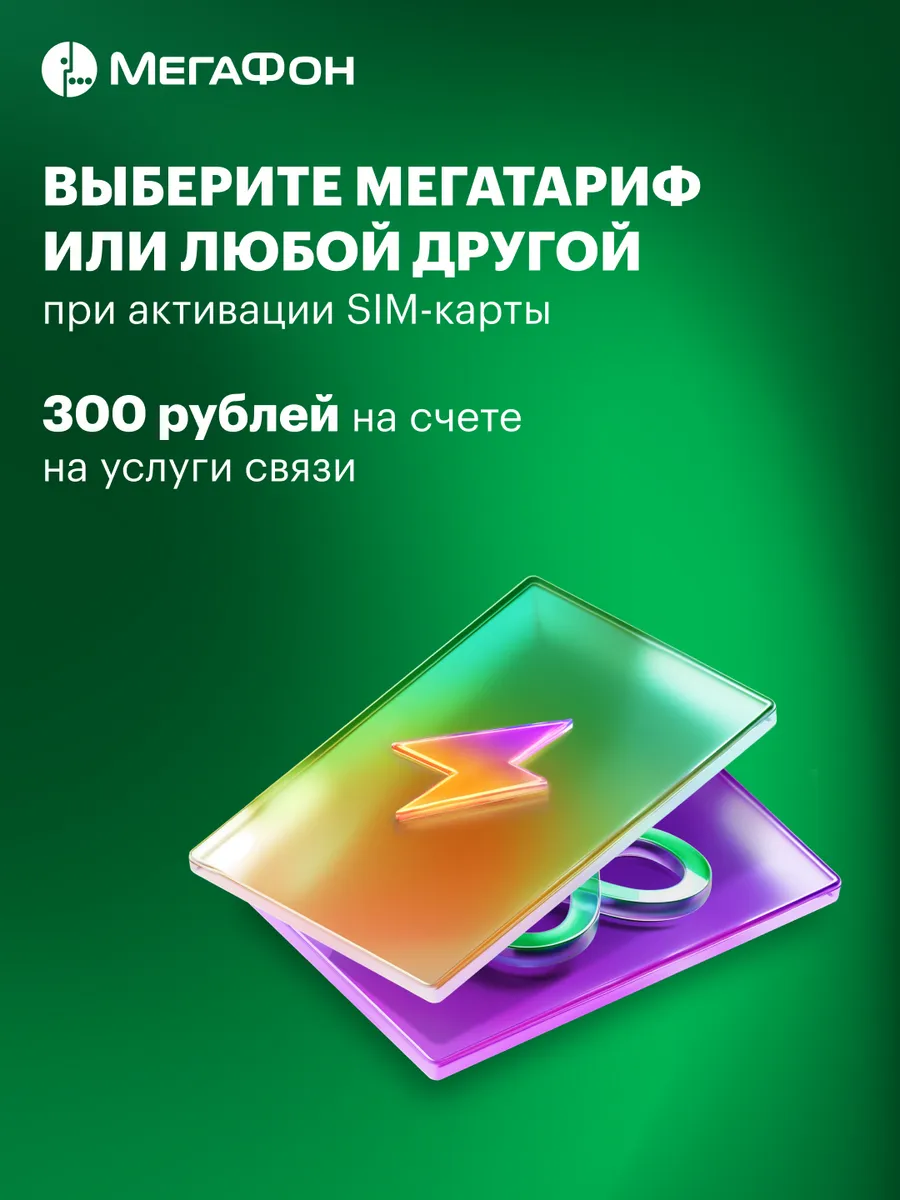 МегаФон

ВЫБЕРИТЕ МЕГАТАРИФ ИЛИ ЛЮБОЙ ДРУГОЙ
при активации SIM-карты

300 рублей на счете
на услуги связи